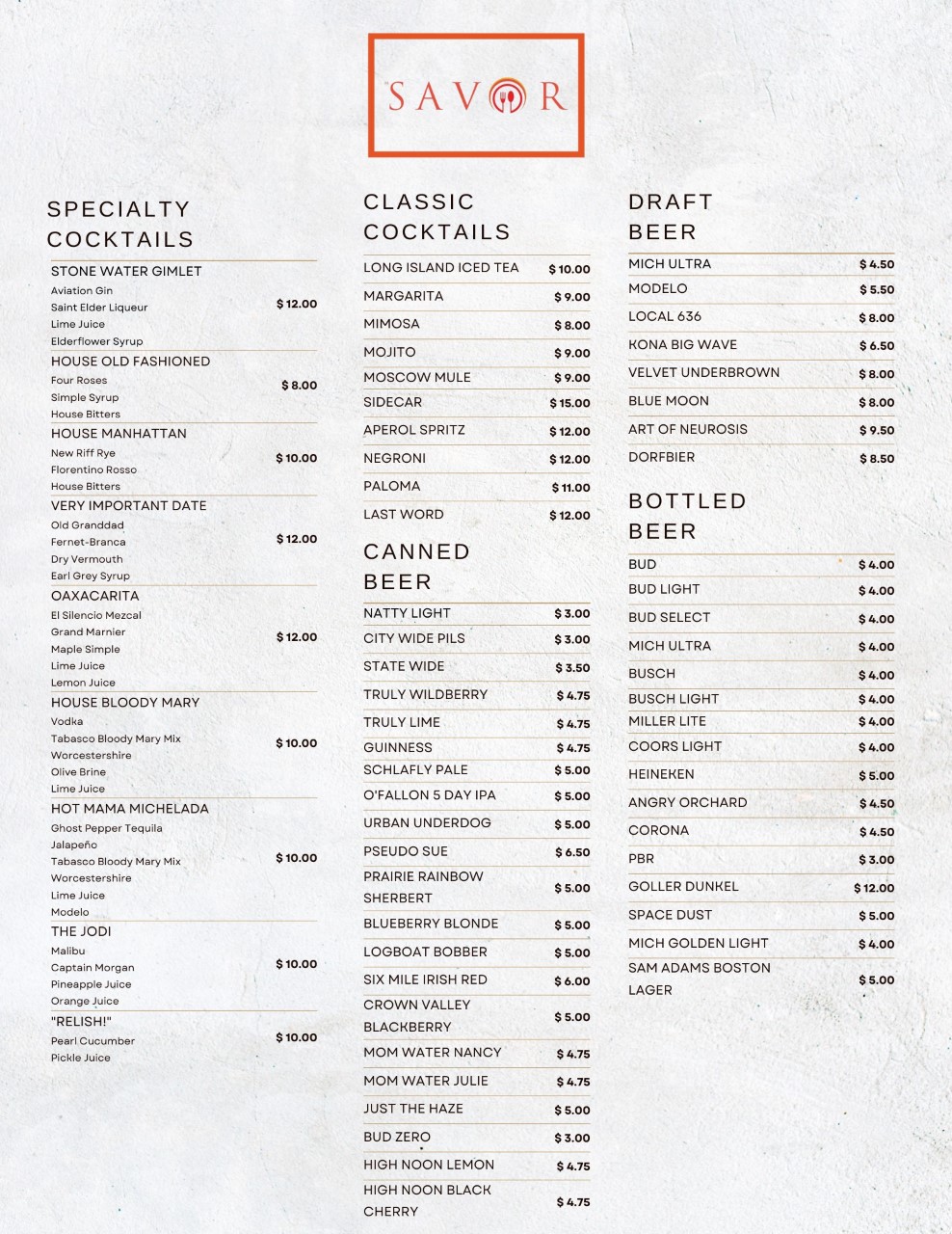 SAVOR

SPECIALTY COCKTAILS

STONE WATER GIMLET
Aviation Gin
Saint Elder Liqueur
Lime Juice
Elderflower Syrup
$ 12.00

HOUSE OLD FASHIONED
Four Roses
Simple Syrup
House Bitters
$ 8.00

HOUSE MANHATTAN
New Riff Rye
Florentino Rosso
House Bitters
$ 10.00

VERY IMPORTANT DATE
Old Granddad
Fernet-Branca
Dry Vermouth
Earl Grey Syrup
$ 12.00

OAXACARITA
El Silencio Mezcal
Grand Marnier
Maple Simple
Lime Juice
Lemon Juice
$ 12.00

HOUSE BLOODY MARY
Vodka
Tabasco Bloody Mary Mix
Worcestershire
Olive Brine
Lime Juice
$ 10.00

HOT MAMA MICHELADA
Ghost Pepper Tequila
Jalapeño
Tabasco Bloody Mary Mix
Worcestershire
Lime Juice
Modelo
$ 10.00

THE JODI
Malibu
Captain Morgan
Pineapple Juice
Orange Juice
$ 10.00

"RELISH!"
Pearl Cucumber
Pickle Juice
$ 10.00

CLASSIC COCKTAILS

| | |
|---|---|
| LONG ISLAND ICED TEA | $ 10.00 |
| MARGARITA | $ 9.00 |
| MIMOSA | $ 8.00 |
| MOJITO | $ 9.00 |
| MOSCOW MULE | $ 9.00 |
| SIDECAR | $ 15.00 |
| APEROL SPRITZ | $ 12.00 |
| NEGRONI | $ 12.00 |
| PALOMA | $ 11.00 |
| LAST WORD | $ 12.00 |

CANNED BEER

| | |
|---|---|
| NATTY LIGHT | $ 3.00 |
| CITY WIDE PILS | $ 3.00 |
| STATE WIDE | $ 3.50 |
| TRULY WILDBERRY | $ 4.75 |
| TRULY LIME | $ 4.75 |
| GUINNESS | $ 4.75 |
| SCHLAFLY PALE | $ 5.00 |
| O'FALLON 5 DAY IPA | $ 5.00 |
| URBAN UNDERDOG | $ 5.00 |
| PSEUDO SUE | $ 6.50 |
| PRAIRIE RAINBOW SHERBERT | $ 5.00 |
| BLUEBERRY BLONDE | $ 5.00 |
| LOGBOAT BOBBER | $ 5.00 |
| SIX MILE IRISH RED | $ 6.00 |
| CROWN VALLEY BLACKBERRY | $ 5.00 |
| MOM WATER NANCY | $ 4.75 |
| MOM WATER JULIE | $ 4.75 |
| JUST THE HAZE | $ 5.00 |
| BUD ZERO | $ 3.00 |
| HIGH NOON LEMON | $ 4.75 |
| HIGH NOON BLACK CHERRY | $ 4.75 |

DRAFT BEER

| | |
|---|---|
| MICH ULTRA | $ 4.50 |
| MODELO | $ 5.50 |
| LOCAL 636 | $ 8.00 |
| KONA BIG WAVE | $ 6.50 |
| VELVET UNDERBROWN | $ 8.00 |
| BLUE MOON | $ 8.00 |
| ART OF NEUROSIS | $ 9.50 |
| DORFBIER | $ 8.50 |

BOTTLED BEER

| | |
|---|---|
| BUD | $ 4.00 |
| BUD LIGHT | $ 4.00 |
| BUD SELECT | $ 4.00 |
| MICH ULTRA | $ 4.00 |
| BUSCH | $ 4.00 |
| BUSCH LIGHT | $ 4.00 |
| MILLER LITE | $ 4.00 |
| COORS LIGHT | $ 4.00 |
| HEINEKEN | $ 5.00 |
| ANGRY ORCHARD | $ 4.50 |
| CORONA | $ 4.50 |
| PBR | $ 3.00 |
| GOLLER DUNKEL | $ 12.00 |
| SPACE DUST | $ 5.00 |
| MICH GOLDEN LIGHT | $ 4.00 |
| SAM ADAMS BOSTON LAGER | $ 5.00 |